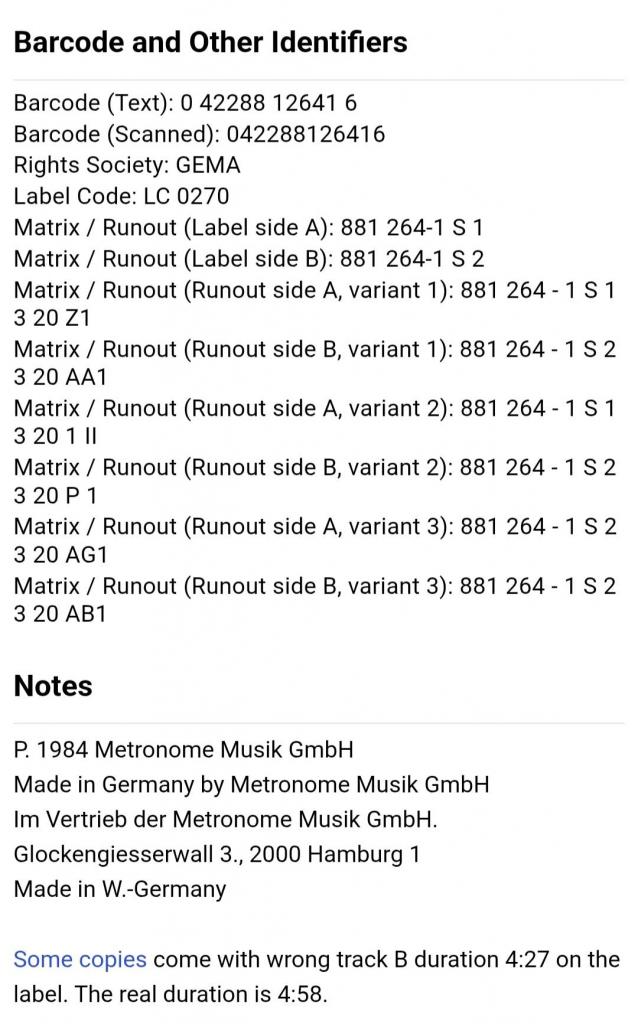 Barcode and Other Identifiers

Barcode (Text): 0 42288 12641 6
Barcode (Scanned): 042288126416
Rights Society: GEMA
Label Code: LC 0270
Matrix / Runout (Label side A): 881 264-1 S 1
Matrix / Runout (Label side B): 881 264-1 S 2
Matrix / Runout (Runout side A, variant 1): 881 264 - 1 S 1 3 20 Z1
Matrix / Runout (Runout side B, variant 1): 881 264 - 1 S 2 3 20 AA1
Matrix / Runout (Runout side A, variant 2): 881 264 - 1 S 1 3 20 1 II
Matrix / Runout (Runout side B, variant 2): 881 264 - 1 S 2 3 20 P 1
Matrix / Runout (Runout side A, variant 3): 881 264 - 1 S 2 3 20 AG1
Matrix / Runout (Runout side B, variant 3): 881 264 - 1 S 2 3 20 AB1

Notes

P. 1984 Metronome Musik GmbH
Made in Germany by Metronome Musik GmbH
Im Vertrieb der Metronome Musik GmbH.
Glockengiesserwall 3., 2000 Hamburg 1
Made in W.-Germany

Some copies come with wrong track B duration 4:27 on the label. The real duration is 4:58.